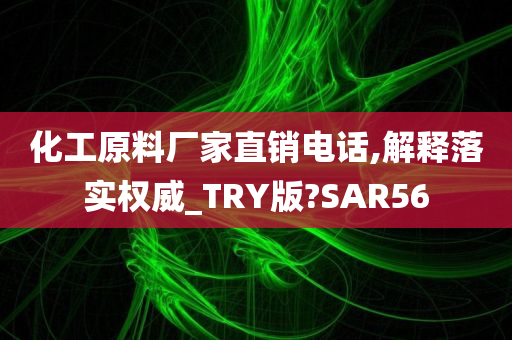 化工原料厂家直销电话,解释落实权威_TRY版?SAR56